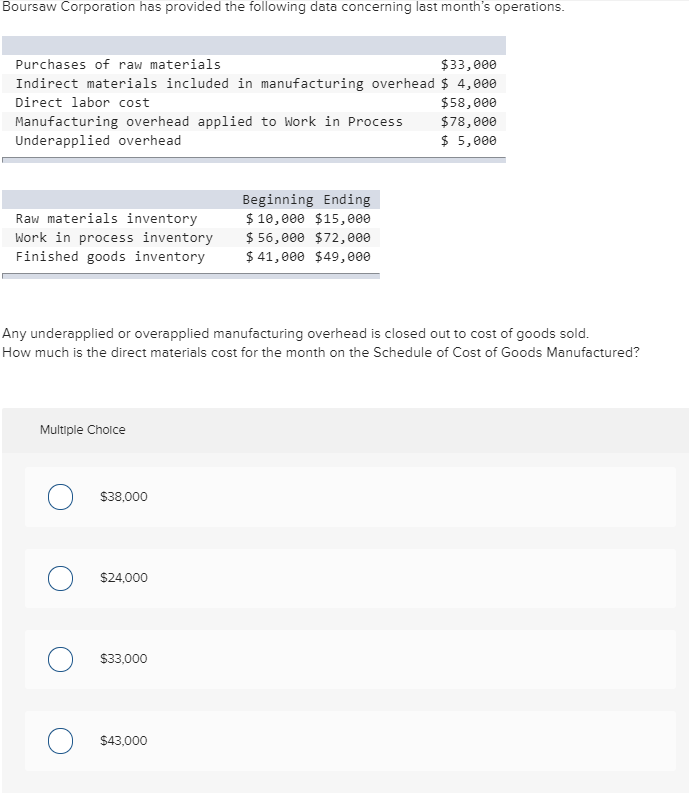 Boursaw Corporation has provided the following data concerning last month's operations.

| | |
|---|---|
| Purchases of raw materials | \$33,000 |
| Indirect materials included in manufacturing overhead | \$ 4,000 |
| Direct labor cost | \$58,000 |
| Manufacturing overhead applied to Work in Process | \$78,000 |
| Underapplied overhead | \$ 5,000 |

| | Beginning | Ending |
|---|---|---|
| Raw materials inventory | \$ 10,000 | \$15,000 |
| Work in process inventory | \$ 56,000 | \$72,000 |
| Finished goods inventory | \$ 41,000 | \$49,000 |

Any underapplied or overapplied manufacturing overhead is closed out to cost of goods sold.
How much is the direct materials cost for the month on the Schedule of Cost of Goods Manufactured?

Multiple Choice

\$38,000

\$24,000

\$33,000

\$43,000